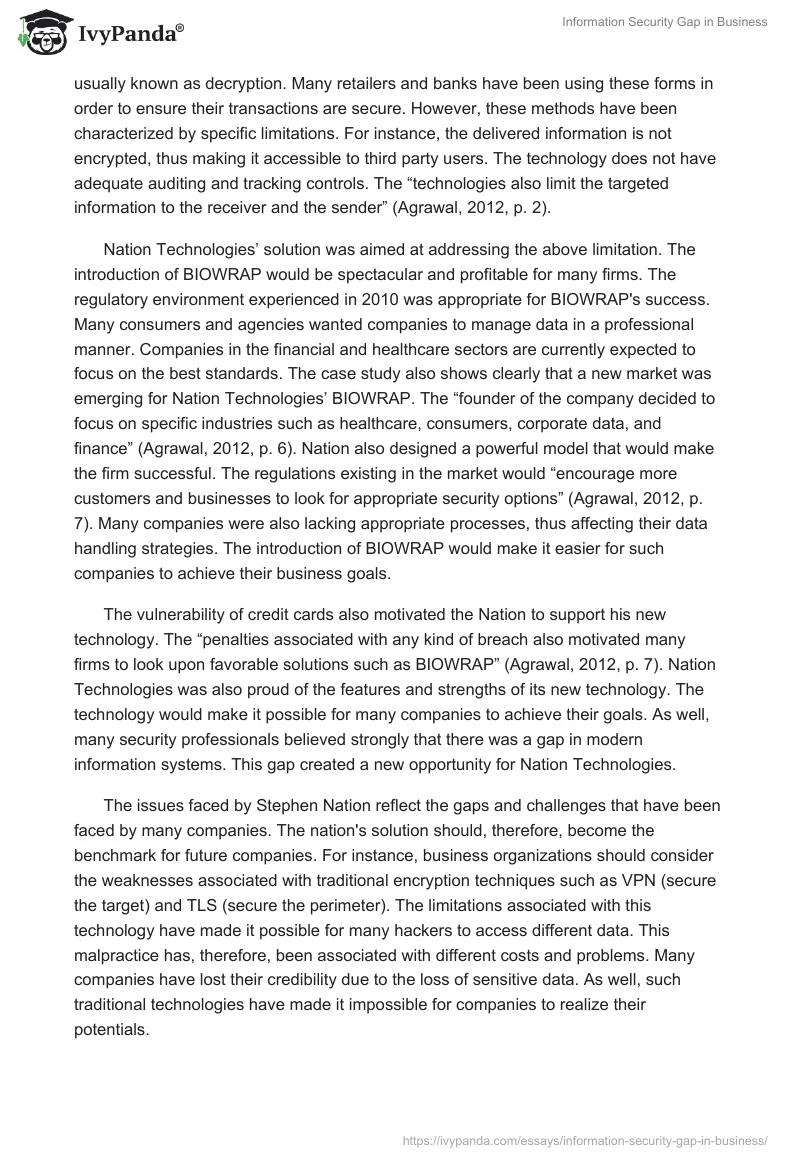 IvyPanda®

Information Security Gap in Business

usually known as decryption. Many retailers and banks have been using these forms in order to ensure their transactions are secure. However, these methods have been characterized by specific limitations. For instance, the delivered information is not encrypted, thus making it accessible to third party users. The technology does not have adequate auditing and tracking controls. The “technologies also limit the targeted information to the receiver and the sender” (Agrawal, 2012, p. 2).

Nation Technologies’ solution was aimed at addressing the above limitation. The introduction of BIOWRAP would be spectacular and profitable for many firms. The regulatory environment experienced in 2010 was appropriate for BIOWRAP's success. Many consumers and agencies wanted companies to manage data in a professional manner. Companies in the financial and healthcare sectors are currently expected to focus on the best standards. The case study also shows clearly that a new market was emerging for Nation Technologies’ BIOWRAP. The “founder of the company decided to focus on specific industries such as healthcare, consumers, corporate data, and finance” (Agrawal, 2012, p. 6). Nation also designed a powerful model that would make the firm successful. The regulations existing in the market would “encourage more customers and businesses to look for appropriate security options” (Agrawal, 2012, p. 7). Many companies were also lacking appropriate processes, thus affecting their data handling strategies. The introduction of BIOWRAP would make it easier for such companies to achieve their business goals.

The vulnerability of credit cards also motivated the Nation to support his new technology. The “penalties associated with any kind of breach also motivated many firms to look upon favorable solutions such as BIOWRAP” (Agrawal, 2012, p. 7). Nation Technologies was also proud of the features and strengths of its new technology. The technology would make it possible for many companies to achieve their goals. As well, many security professionals believed strongly that there was a gap in modern information systems. This gap created a new opportunity for Nation Technologies.

The issues faced by Stephen Nation reflect the gaps and challenges that have been faced by many companies. The nation's solution should, therefore, become the benchmark for future companies. For instance, business organizations should consider the weaknesses associated with traditional encryption techniques such as VPN (secure the target) and TLS (secure the perimeter). The limitations associated with this technology have made it possible for many hackers to access different data. This malpractice has, therefore, been associated with different costs and problems. Many companies have lost their credibility due to the loss of sensitive data. As well, such traditional technologies have made it impossible for companies to realize their potentials.

https://ivypanda.com/essays/information-security-gap-in-business/